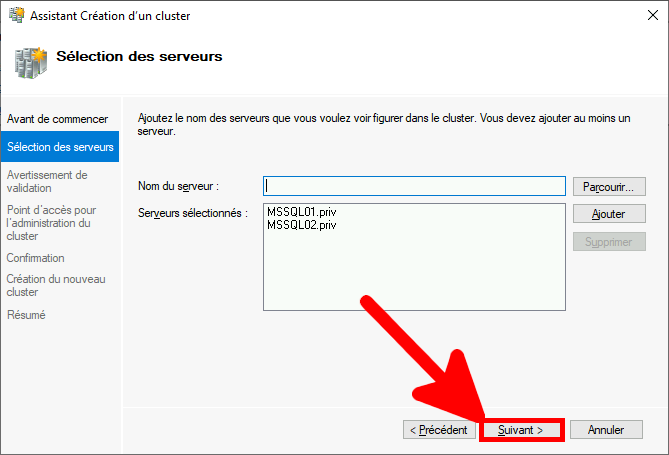 Assistant Création d'un cluster

Sélection des serveurs

Avant de commencer
Sélection des serveurs
Avertissement de validation
Point d'accès pour l'administration du cluster
Confirmation
Création du nouveau cluster
Résumé

Ajoutez le nom des serveurs que vous voulez voir figurer dans le cluster. Vous devez ajouter au moins un serveur.

Nom du serveur :
Parcourir...
Serveurs sélectionnés :
MSSQL01.priv
MSSQL02.priv
Ajouter
Supprimer

< Précédent
Suivant >
Annuler